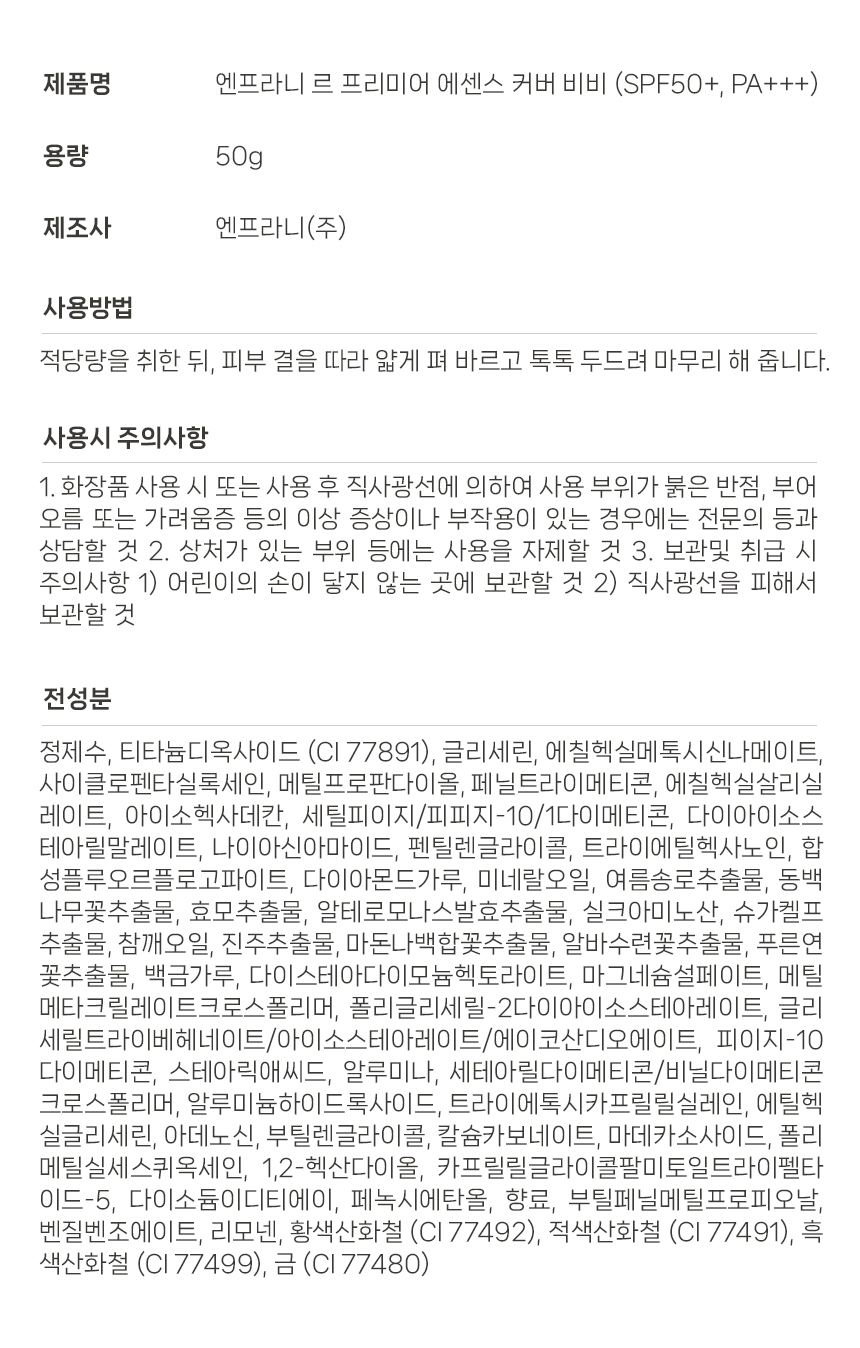 제품명 엔프라니 르 프리미어 에센스 커버 비비 (SPF50+, PA+++)

용량 50g

제조사 엔프라니(주)

사용방법

적당량을 취한 뒤, 피부 결을 따라 얇게 펴 바르고 톡톡 두드려 마무리 해 줍니다.

사용시 주의사항

1. 화장품 사용 시 또는 사용 후 직사광선에 의하여 사용 부위가 붉은 반점, 부어오름 또는 가려움증 등의 이상 증상이나 부작용이 있는 경우에는 전문의 등과 상담할 것 2. 상처가 있는 부위 등에는 사용을 자제할 것 3. 보관및 취급 시 주의사항 1) 어린이의 손이 닿지 않는 곳에 보관할 것 2) 직사광선을 피해서 보관할 것

전성분

정제수, 티타늄디옥사이드 (CI 77891), 글리세린, 에칠헥실메톡시신나메이트, 사이클로펜타실록세인, 메틸프로판다이올, 페닐트라이메티콘, 에칠헥실살리실레이트, 아이소헥사데칸, 세틸피이지/피피지-10/1다이메티콘, 다이아이소스테아릴말레이트, 나이아신아마이드, 펜틸렌글라이콜, 트라이에틸헥사노인, 합성플루오르플로고파이트, 다이아몬드가루, 미네랄오일, 여름송로추출물, 동백나무꽃추출물, 효모추출물, 알테로모나스발효추출물, 실크아미노산, 슈가켈프추출물, 참깨오일, 진주추출물, 마돈나백합꽃추출물, 알바수련꽃추출물, 푸른연꽃추출물, 백금가루, 다이스테아다이모늄헥토라이트, 마그네슘설페이트, 메틸메타크릴레이트크로스폴리머, 폴리글리세릴-2다이아이소스테아레이트, 글리세릴트라이베헤네이트/아이소스테아레이트/에이코산디오에이트, 피이지-10다이메티콘, 스테아릭애씨드, 알루미나, 세테아릴다이메티콘/비닐다이메티콘크로스폴리머, 알루미늄하이드록사이드, 트라이에톡시카프릴릴실레인, 에틸헥실글리세린, 아데노신, 부틸렌글라이콜, 칼슘카보네이트, 마데카소사이드, 폴리메틸실세스퀴옥세인, 1,2-헥산다이올, 카프릴릴글라이콜팔미토일트라이펩타이드-5, 다이소듐이디티에이, 페녹시에탄올, 향료, 부틸페닐메틸프로피오날, 벤질벤조에이트, 리모넨, 황색산화철 (CI 77492), 적색산화철 (CI 77491), 흑색산화철 (CI 77499), 금 (CI 77480)